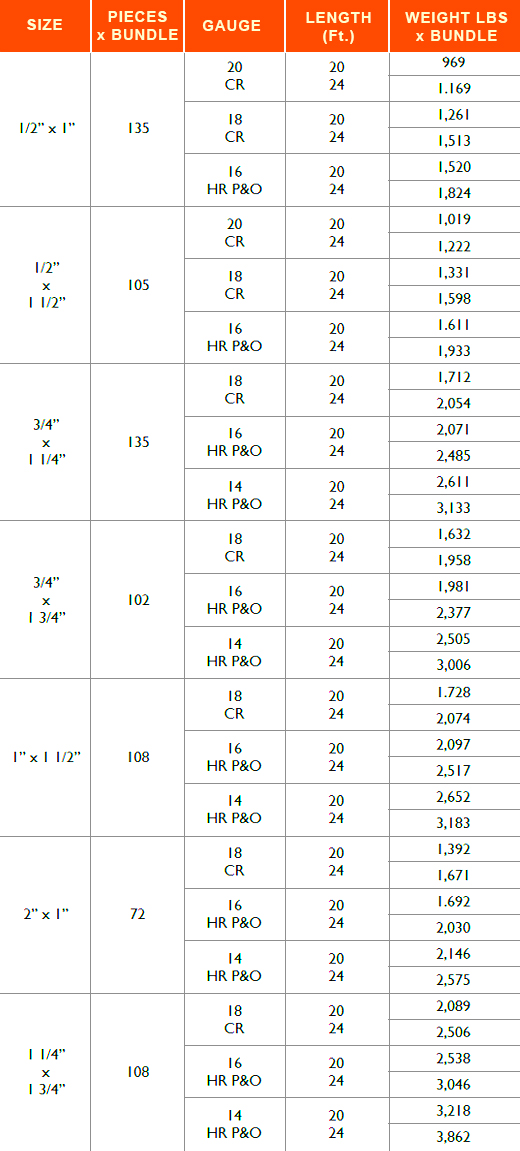 | SIZE | PIECES x BUNDLE | GAUGE | LENGTH (Ft.) | WEIGHT LBS x BUNDLE |
|---|---|---|---|---|
| 1/2" x 1" | 135 | 20 CR | 20 | 969 |
| | | | 24 | 1.169 |
| | | 18 CR | 20 | 1,261 |
| | | | 24 | 1,513 |
| | | 16 HR P&O | 20 | 1,520 |
| | | | 24 | 1,824 |
| 1/2" x 1 1/2" | 105 | 20 CR | 20 | 1,019 |
| | | | 24 | 1,222 |
| | | 18 CR | 20 | 1,331 |
| | | | 24 | 1,598 |
| | | 16 HR P&O | 20 | 1.611 |
| | | | 24 | 1,933 |
| 3/4" x 1 1/4" | 135 | 18 CR | 20 | 1,712 |
| | | | 24 | 2,054 |
| | | 16 HR P&O | 20 | 2,071 |
| | | | 24 | 2,485 |
| | | 14 HR P&O | 20 | 2,611 |
| | | | 24 | 3,133 |
| 3/4" x 1 3/4" | 102 | 18 CR | 20 | 1,632 |
| | | | 24 | 1,958 |
| | | 16 HR P&O | 20 | 1,981 |
| | | | 24 | 2,377 |
| | | 14 HR P&O | 20 | 2,505 |
| | | | 24 | 3,006 |
| 1" x 1 1/2" | 108 | 18 CR | 20 | 1.728 |
| | | | 24 | 2,074 |
| | | 16 HR P&O | 20 | 2,097 |
| | | | 24 | 2,517 |
| | | 14 HR P&O | 20 | 2,652 |
| | | | 24 | 3,183 |
| 2" x 1" | 72 | 18 CR | 20 | 1,392 |
| | | | 24 | 1,671 |
| | | 16 HR P&O | 20 | 1.692 |
| | | | 24 | 2,030 |
| | | 14 HR P&O | 20 | 2,146 |
| | | | 24 | 2,575 |
| 1 1/4" x 1 3/4" | 108 | 18 CR | 20 | 2,089 |
| | | | 24 | 2,506 |
| | | 16 HR P&O | 20 | 2,538 |
| | | | 24 | 3,046 |
| | | 14 HR P&O | 20 | 3,218 |
| | | | 24 | 3,862 |